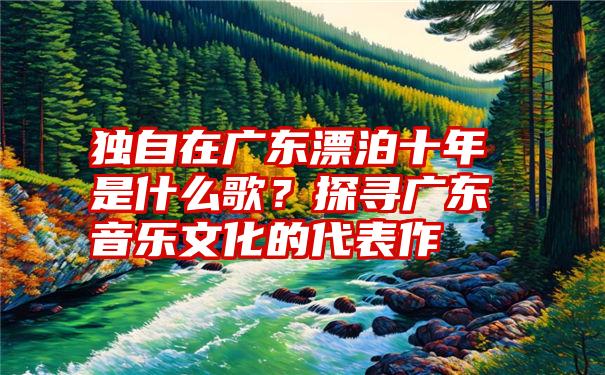 独自在广东漂泊十年是什么歌？探寻广东音乐文化的代表作